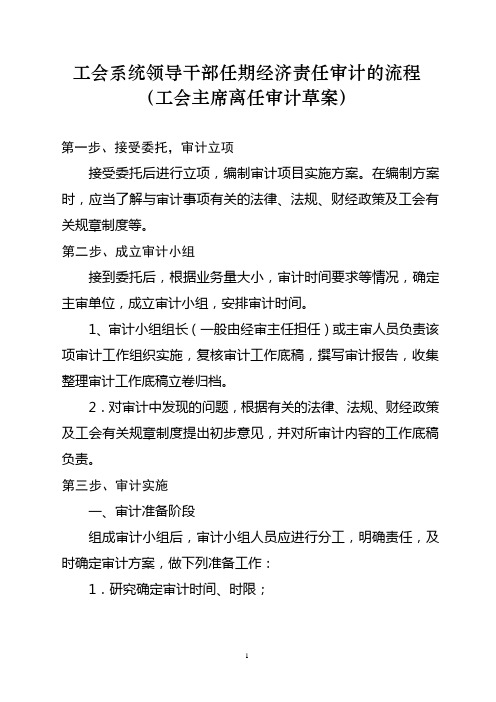 工会系统领导干部任期经济责任审计的流程
（工会主席离任审计草案）

第一步、接受委托，审计立项

接受委托后进行立项，编制审计项目实施方案。在编制方案时，应当了解与审计事项有关的法律、法规、财经政策及工会有关规章制度等。

第二步、成立审计小组

接到委托后，根据业务量大小，审计时间要求等情况，确定主审单位，成立审计小组，安排审计时间。

1、审计小组组长（一般由经审主任担任）或主审人员负责该项审计工作组织实施，复核审计工作底稿，撰写审计报告，收集整理审计工作底稿立卷归档。

2．对审计中发现的问题，根据有关的法律、法规、财经政策及工会有关规章制度提出初步意见，并对所审计内容的工作底稿负责。

第三步、审计实施

一、审计准备阶段

组成审计小组后，审计小组人员应进行分工，明确责任，及时确定审计方案，做下列准备工作：

1．研究确定审计时间、时限；

1